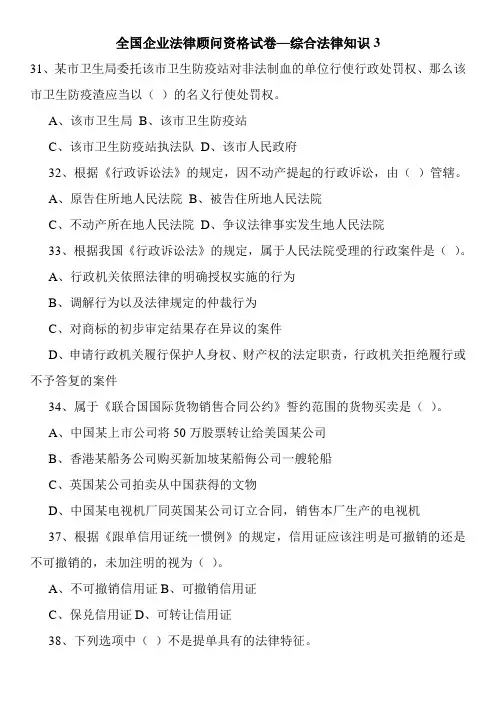 全国企业法律顾问资格试卷—综合法律知识 3

31、某市卫生局委托该市卫生防疫站对非法制血的单位行使行政处罚权、那么该市卫生防疫渣应当以（ ）的名义行使处罚权。

A、该市卫生局 B、该市卫生防疫站

C、该市卫生防疫站执法队 D、该市人民政府

32、根据《行政诉讼法》的规定，因不动产提起的行政诉讼，由（ ）管辖。

A、原告住所地人民法院 B、被告住所地人民法院

C、不动产所在地人民法院 D、争议法律事实发生地人民法院

33、根据我国《行政诉讼法》的规定，属于人民法院受理的行政案件是（ ）。

A、行政机关依照法律的明确授权实施的行为

B、调解行为以及法律规定的仲裁行为

C、对商标的初步审定结果存在异议的案件

D、申请行政机关履行保护人身权、财产权的法定职责，行政机关拒绝履行或不予答复的案件

34、属于《联合国国际货物销售合同公约》誓约范围的货物买卖是（ ）。

A、中国某上市公司将 50 万股票转让给美国某公司

B、香港某船务公司购买新加坡某船侮公司一艘轮船

C、英国某公司拍卖从中国获得的文物

D、中国某电视机厂同英国某公司订立合同，销售本厂生产的电视机

37、根据《跟单信用证统一惯例》的规定，信用证应该注明是可撤销的还是不可撤销的，未加注明的视为（ ）。

A、不可撤销信用证 B、可撤销信用证

C、保兑信用证 D、可转让信用证

38、下列选项中（ ）不是提单具有的法律特征。